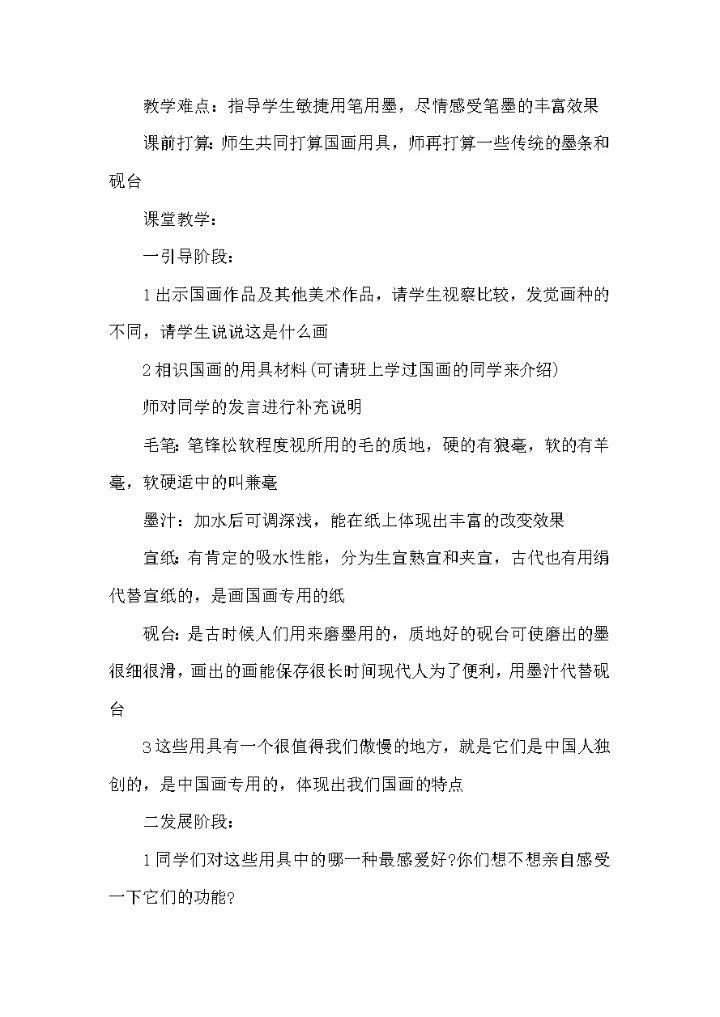 教学难点：指导学生敏捷用笔用墨，尽情感受笔墨的丰富效果

课前打算：师生共同打算国画用具，师再打算一些传统的墨条和砚台

课堂教学：

一引导阶段：

1 出示国画作品及其他美术作品，请学生视察比较，发觉画种的不同，请学生说说这是什么画

2 相识国画的用具材料(可请班上学过国画的同学来介绍)

师对同学的发言进行补充说明

毛笔：笔锋松软程度视所用的毛的质地，硬的有狼毫，软的有羊毫，软硬适中的叫兼毫

墨汁：加水后可调深浅，能在纸上体现出丰富的改变效果

宣纸：有肯定的吸水性能，分为生宣熟宣和夹宣，古代也有用绢代替宣纸的，是画国画专用的纸

砚台：是古时候人们用来磨墨用的，质地好的砚台可使磨出的墨很细很滑，画出的画能保存很长时间现代人为了便利，用墨汁代替砚台

3 这些用具有一个很值得我们傲慢的地方，就是它们是中国人独创的，是中国画专用的，体现出我们国画的特点

二发展阶段：

1 同学们对这些用具中的哪一种最感爱好?你们想不想亲自感受一下它们的功能?